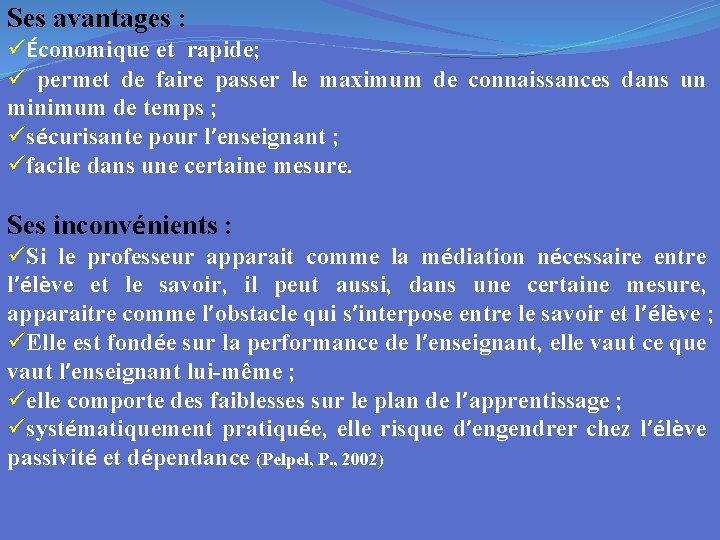 Ses avantages :
✓Économique et rapide;
✓ permet de faire passer le maximum de connaissances dans un minimum de temps ;
✓sécurisante pour l'enseignant ;
✓facile dans une certaine mesure.

Ses inconvénients :
✓Si le professeur apparait comme la médiation nécessaire entre l'élève et le savoir, il peut aussi, dans une certaine mesure, apparaitre comme l'obstacle qui s'interpose entre le savoir et l'élève ;
✓Elle est fondée sur la performance de l'enseignant, elle vaut ce que vaut l'enseignant lui-même ;
✓elle comporte des faiblesses sur le plan de l'apprentissage ;
✓systématiquement pratiquée, elle risque d'engendrer chez l'élève passivité et dépendance (Pelpel, P., 2002)